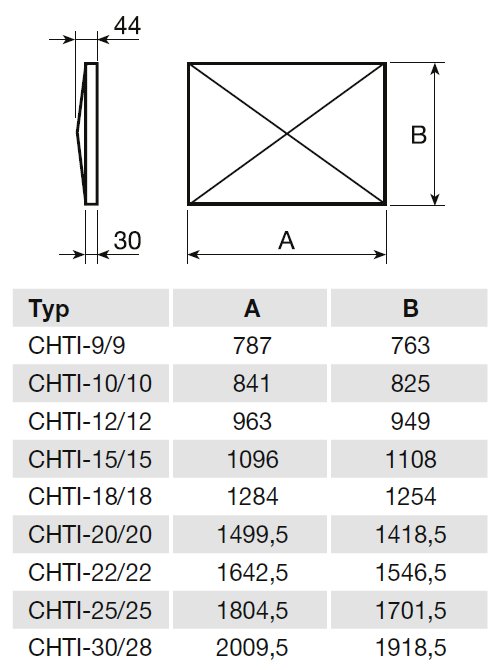 44

B

30

A

| Typ | A | B |
|---|---|---|
| CHTI-9/9 | 787 | 763 |
| CHTI-10/10 | 841 | 825 |
| CHTI-12/12 | 963 | 949 |
| CHTI-15/15 | 1096 | 1108 |
| CHTI-18/18 | 1284 | 1254 |
| CHTI-20/20 | 1499,5 | 1418,5 |
| CHTI-22/22 | 1642,5 | 1546,5 |
| CHTI-25/25 | 1804,5 | 1701,5 |
| CHTI-30/28 | 2009,5 | 1918,5 |